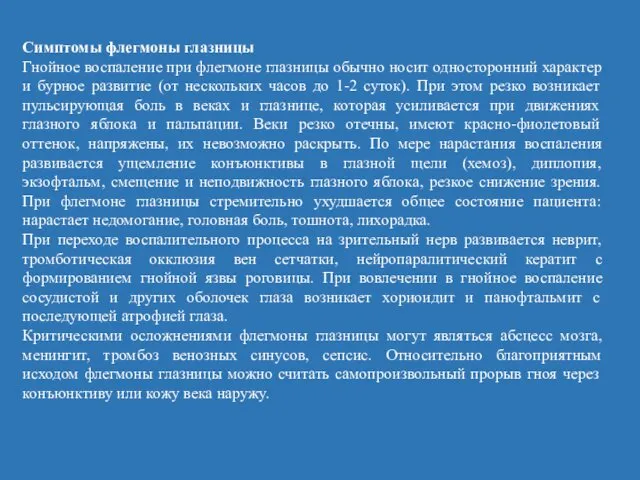 Симптомы флегмоны глазницы
Гнойное воспаление при флегмоне глазницы обычно носит односторонний характер и бурное развитие (от нескольких часов до 1-2 суток). При этом резко возникает пульсирующая боль в веках и глазнице, которая усиливается при движениях глазного яблока и пальпации. Веки резко отечны, имеют красно-фиолетовый оттенок, напряжены, их невозможно раскрыть. По мере нарастания воспаления развивается ущемление конъюнктивы в глазной щели (хемоз), диплопия, экзофтальм, смещение и неподвижность глазного яблока, резкое снижение зрения. При флегмоне глазницы стремительно ухудшается общее состояние пациента: нарастает недомогание, головная боль, тошнота, лихорадка.
При переходе воспалительного процесса на зрительный нерв развивается неврит, тромботическая окклюзия вен сетчатки, нейропаралитический кератит с формированием гнойной язвы роговицы. При вовлечении в гнойное воспаление сосудистой и других оболочек глаза возникает хориоидит и панофтальмит с последующей атрофией глаза.
Критическими осложнениями флегмоны глазницы могут являться абсцесс мозга, менингит, тромбоз венозных синусов, сепсис. Относительно благоприятным исходом флегмоны глазницы можно считать самопроизвольный прорыв гноя через конъюнктиву или кожу века наружу.